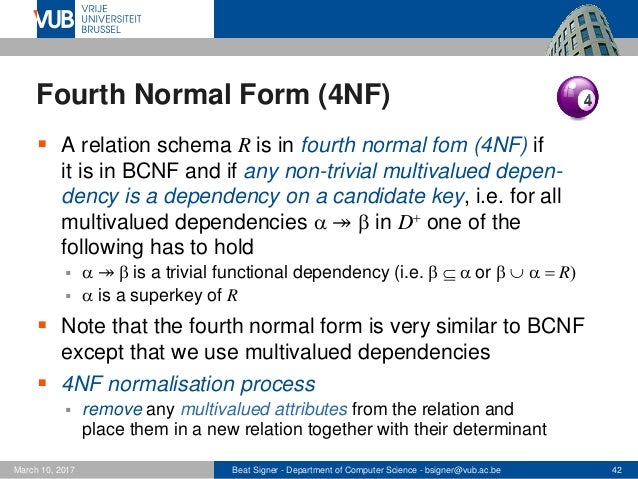 VUB VRIJE UNIVERSITEIT BRUSSEL

Fourth Normal Form (4NF)

4

- A relation schema $R$ is in fourth normal fom (4NF) if it is in BCNF and if any non-trivial multivalued dependency is a dependency on a candidate key, i.e. for all multivalued dependencies $\alpha \twoheadrightarrow \beta$ in $D^+$ one of the following has to hold
 - $\alpha \twoheadrightarrow \beta$ is a trivial functional dependency (i.e. $\beta \subseteq \alpha$ or $\beta \cup \alpha = R$)
 - $\alpha$ is a superkey of $R$
- Note that the fourth normal form is very similar to BCNF except that we use multivalued dependencies
- 4NF normalisation process
 - remove any multivalued attributes from the relation and place them in a new relation together with their determinant

March 10, 2017

Beat Signer - Department of Computer Science - bsigner@vub.ac.be

42